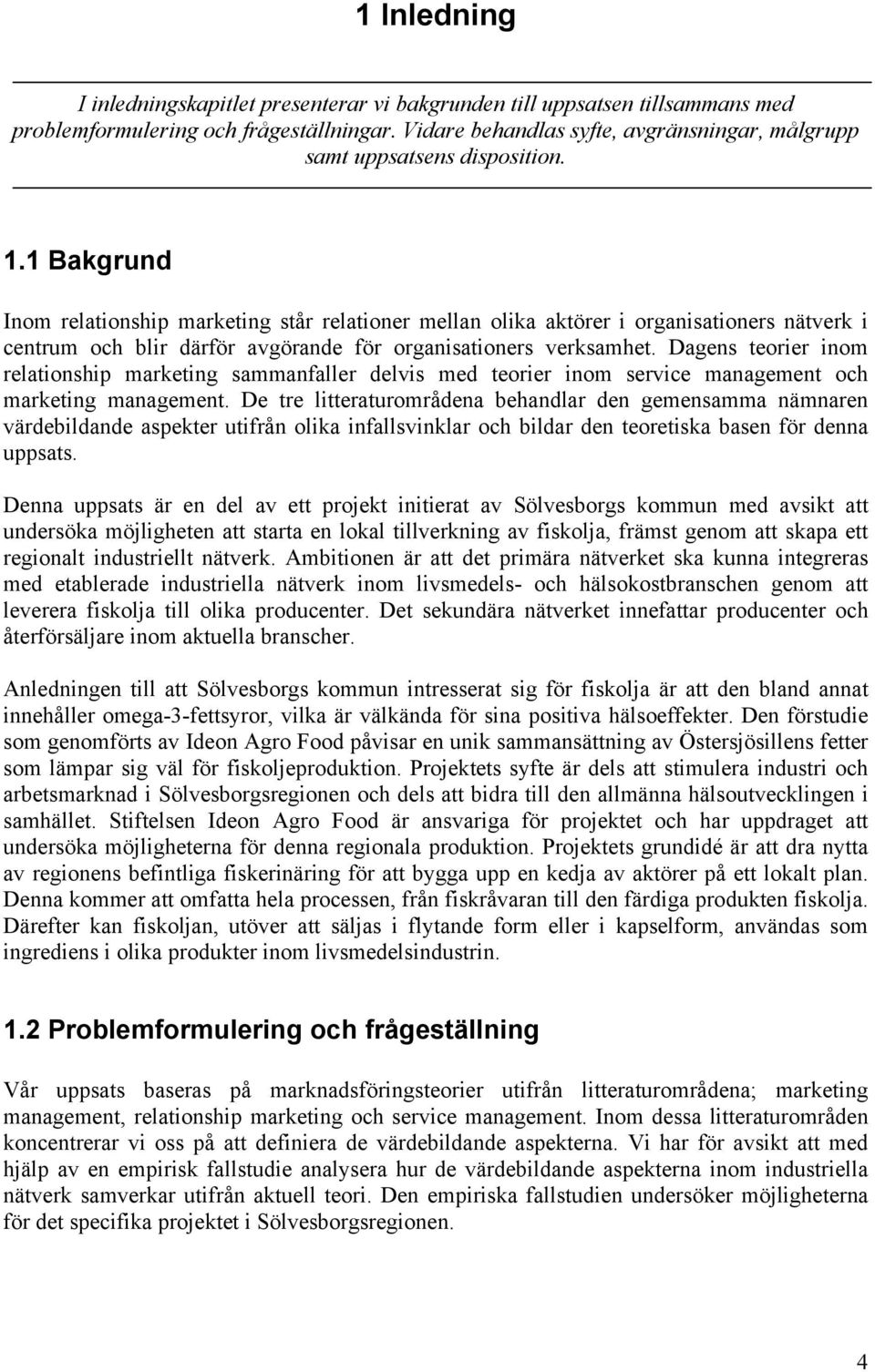 1 Inledning

I inledningskapitlet presenterar vi bakgrunden till uppsatsen tillsammans med problemformulering och frågeställningar. Vidare behandlas syfte, avgränsningar, målgrupp samt uppsatsens disposition.

1.1 Bakgrund

Inom relationship marketing står relationer mellan olika aktörer i organisationers nätverk i centrum och blir därför avgörande för organisationers verksamhet. Dagens teorier inom relationship marketing sammanfaller delvis med teorier inom service management och marketing management. De tre litteraturområdena behandlar den gemensamma nämnaren värdebildande aspekter utifrån olika infallsvinklar och bildar den teoretiska basen för denna uppsats.

Denna uppsats är en del av ett projekt initierat av Sölvesborgs kommun med avsikt att undersöka möjligheten att starta en lokal tillverkning av fiskolja, främst genom att skapa ett regionalt industriellt nätverk. Ambitionen är att det primära nätverket ska kunna integreras med etablerade industriella nätverk inom livsmedels- och hälsokostbranschen genom att leverera fiskolja till olika producenter. Det sekundära nätverket innefattar producenter och återförsäljare inom aktuella branscher.

Anledningen till att Sölvesborgs kommun intresserat sig för fiskolja är att den bland annat innehåller omega-3-fettsyror, vilka är välkända för sina positiva hälsoeffekter. Den förstudie som genomförts av Ideon Agro Food påvisar en unik sammansättning av Östersjösillens fetter som lämpar sig väl för fiskoljeproduktion. Projektets syfte är dels att stimulera industri och arbetsmarknad i Sölvesborgsregionen och dels att bidra till den allmänna hälsoutvecklingen i samhället. Stiftelsen Ideon Agro Food är ansvariga för projektet och har uppdraget att undersöka möjligheterna för denna regionala produktion. Projektets grundidé är att dra nytta av regionens befintliga fiskerinäring för att bygga upp en kedja av aktörer på ett lokalt plan. Denna kommer att omfatta hela processen, från fiskråvaran till den färdiga produkten fiskolja. Därefter kan fiskoljan, utöver att säljas i flytande form eller i kapselform, användas som ingrediens i olika produkter inom livsmedelsindustrin.

1.2 Problemformulering och frågeställning

Vår uppsats baseras på marknadsföringsteorier utifrån litteraturområdena; marketing management, relationship marketing och service management. Inom dessa litteraturområden koncentrerar vi oss på att definiera de värdebildande aspekterna. Vi har för avsikt att med hjälp av en empirisk fallstudie analysera hur de värdebildande aspekterna inom industriella nätverk samverkar utifrån aktuell teori. Den empiriska fallstudien undersöker möjligheterna för det specifika projektet i Sölvesborgsregionen.

4